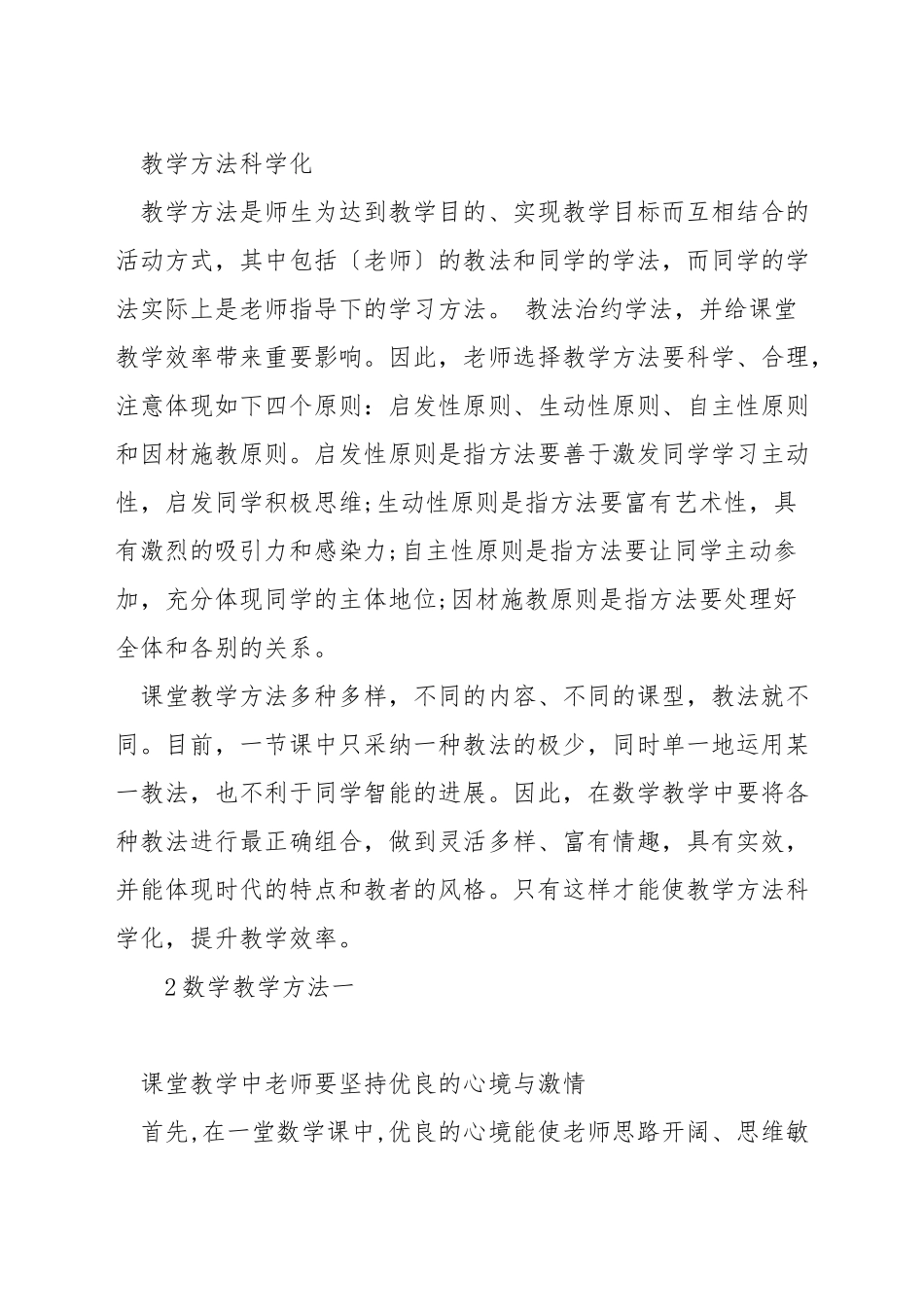 教学方法科学化

教学方法是师生为达到教学目的、实现教学目标而互相结合的活动方式，其中包括〔老师〕的教法和同学的学法，而同学的学法实际上是老师指导下的学习方法。 教法治约学法，并给课堂教学效率带来重要影响。因此，老师选择教学方法要科学、合理，注意体现如下四个原则：启发性原则、生动性原则、自主性原则和因材施教原则。启发性原则是指方法要善于激发同学学习主动性，启发同学积极思维;生动性原则是指方法要富有艺术性，具有激烈的吸引力和感染力;自主性原则是指方法要让同学主动参加，充分体现同学的主体地位;因材施教原则是指方法要处理好全体和各别的关系。

课堂教学方法多种多样，不同的内容、不同的课型，教法就不同。目前，一节课中只采纳一种教法的极少，同时单一地运用某一教法，也不利于同学智能的进展。因此，在数学教学中要将各种教法进行最正确组合，做到灵活多样、富有情趣，具有实效，并能体现时代的特点和教者的风格。只有这样才能使教学方法科学化，提升教学效率。

2数学教学方法一

课堂教学中老师要坚持优良的心境与激情

首先,在一堂数学课中,优良的心境能使老师思路开阔、思维敏